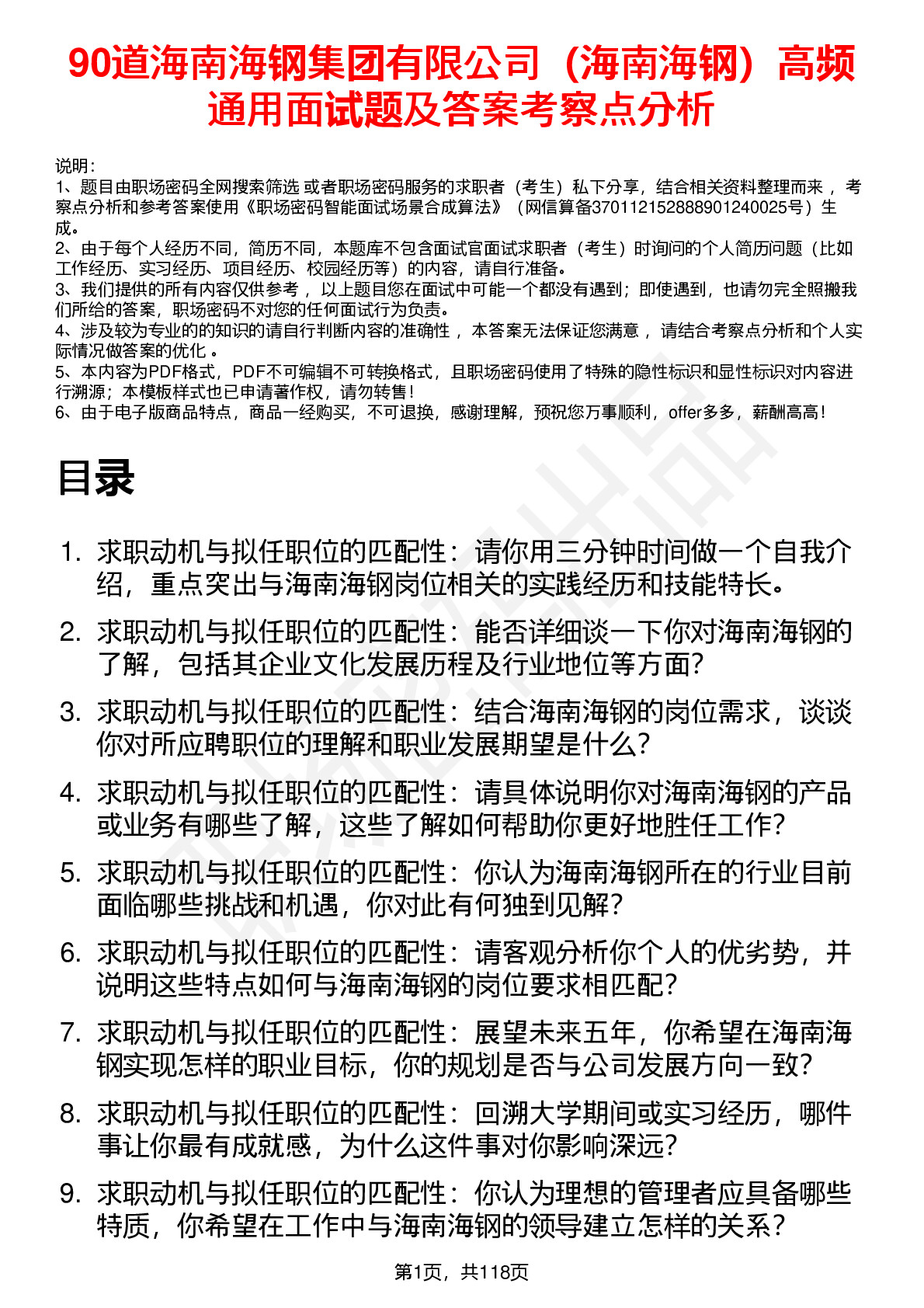 90道海南海钢集团有限公司（海南海钢）高频通用面试题及答案考察点分析

说明：
1、题目由职场密码全网搜索筛选 或者职场密码服务的求职者（考生）私下分享，结合相关资料整理而来 ，考察点分析和参考答案使用《职场密码智能面试场景合成算法》（网信算备370112152888901240025号）生成。
2、由于每个人经历不同，简历不同，本题库不包含面试官面试求职者（考生）时询问的个人简历问题（比如工作经历、实习经历、项目经历、校园经历等）的内容，请自行准备。
3、我们提供的所有内容仅供参考 ，以上题目您在面试中可能一个都没有遇到；即使遇到，也请勿完全照搬我们所给的答案，职场密码不对您的任何面试行为负责。
4、涉及较为专业的的知识的请自行判断内容的准确性 ，本答案无法保证您满意 ，请结合考察点分析和个人实际情况做答案的优化 。
5、本内容为PDF格式，PDF不可编辑不可转换格式，且职场密码使用了特殊的隐性标识和显性标识对内容进行溯源；本模板样式也已申请著作权，请勿转售！
6、由于电子版商品特点，商品一经购买，不可退换，感谢理解，预祝您万事顺利，offer多多，薪酬高高！

目录

1. 求职动机与拟任职位的匹配性：请你用三分钟时间做一个自我介绍，重点突出与海南海钢岗位相关的实践经历和技能特长。
2. 求职动机与拟任职位的匹配性：能否详细谈一下你对海南海钢的了解，包括其企业文化发展历程及行业地位等方面？
3. 求职动机与拟任职位的匹配性：结合海南海钢的岗位需求，谈谈你对所应聘职位的理解和职业发展期望是什么？
4. 求职动机与拟任职位的匹配性：请具体说明你对海南海钢的产品或业务有哪些了解，这些了解如何帮助你更好地胜任工作？
5. 求职动机与拟任职位的匹配性：你认为海南海钢所在的行业目前面临哪些挑战和机遇，你对此有何独到见解？
6. 求职动机与拟任职位的匹配性：请客观分析你个人的优劣势，并说明这些特点如何与海南海钢的岗位要求相匹配？
7. 求职动机与拟任职位的匹配性：展望未来五年，你希望在海南海钢实现怎样的职业目标，你的规划是否与公司发展方向一致？
8. 求职动机与拟任职位的匹配性：回溯大学期间或实习经历，哪件事让你最有成就感，为什么这件事对你影响深远？
9. 求职动机与拟任职位的匹配性：你认为理想的管理者应具备哪些特质，你希望在工作中与海南海钢的领导建立怎样的关系？

第1页，共118页